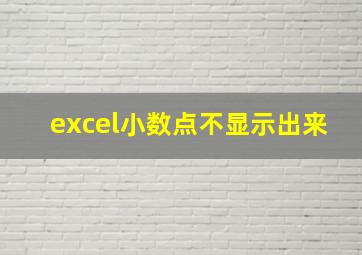 excel小数点不显示出来